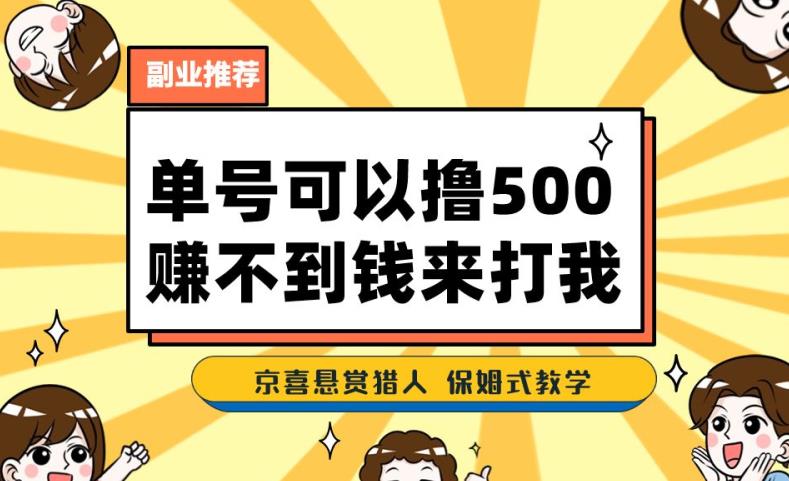 副业推荐

单号可以撸500
赚不到钱来打我

京喜悬赏猎人 保姆式教学